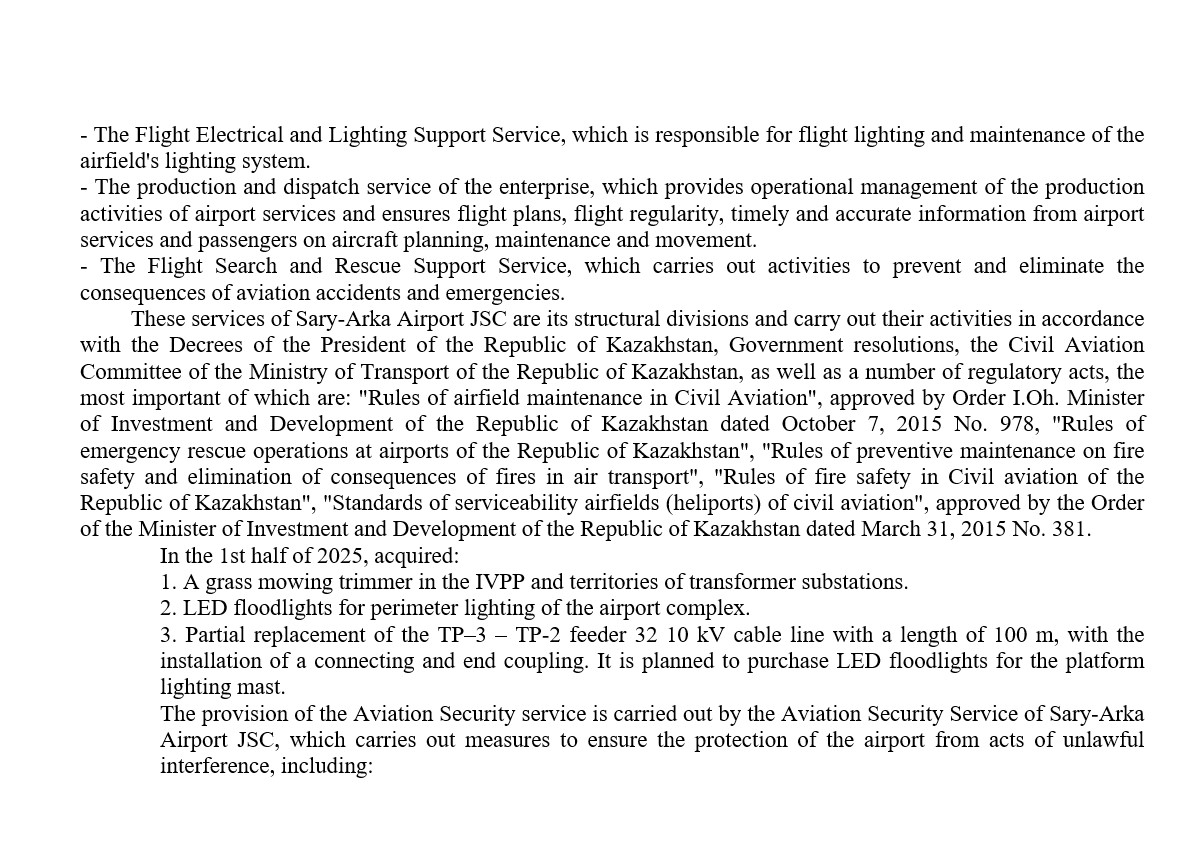 - The Flight Electrical and Lighting Support Service, which is responsible for flight lighting and maintenance of the airfield's lighting system.
- The production and dispatch service of the enterprise, which provides operational management of the production activities of airport services and ensures flight plans, flight regularity, timely and accurate information from airport services and passengers on aircraft planning, maintenance and movement.
- The Flight Search and Rescue Support Service, which carries out activities to prevent and eliminate the consequences of aviation accidents and emergencies.

These services of Sary-Arka Airport JSC are its structural divisions and carry out their activities in accordance with the Decrees of the President of the Republic of Kazakhstan, Government resolutions, the Civil Aviation Committee of the Ministry of Transport of the Republic of Kazakhstan, as well as a number of regulatory acts, the most important of which are: "Rules of airfield maintenance in Civil Aviation", approved by Order I.Oh. Minister of Investment and Development of the Republic of Kazakhstan dated October 7, 2015 No. 978, "Rules of emergency rescue operations at airports of the Republic of Kazakhstan", "Rules of preventive maintenance on fire safety and elimination of consequences of fires in air transport", "Rules of fire safety in Civil aviation of the Republic of Kazakhstan", "Standards of serviceability airfields (heliports) of civil aviation", approved by the Order of the Minister of Investment and Development of the Republic of Kazakhstan dated March 31, 2015 No. 381.

In the 1st half of 2025, acquired:
1. A grass mowing trimmer in the IVPP and territories of transformer substations.
2. LED floodlights for perimeter lighting of the airport complex.
3. Partial replacement of the TP–3 – TP-2 feeder 32 10 kV cable line with a length of 100 m, with the installation of a connecting and end coupling. It is planned to purchase LED floodlights for the platform lighting mast.

The provision of the Aviation Security service is carried out by the Aviation Security Service of Sary-Arka Airport JSC, which carries out measures to ensure the protection of the airport from acts of unlawful interference, including: